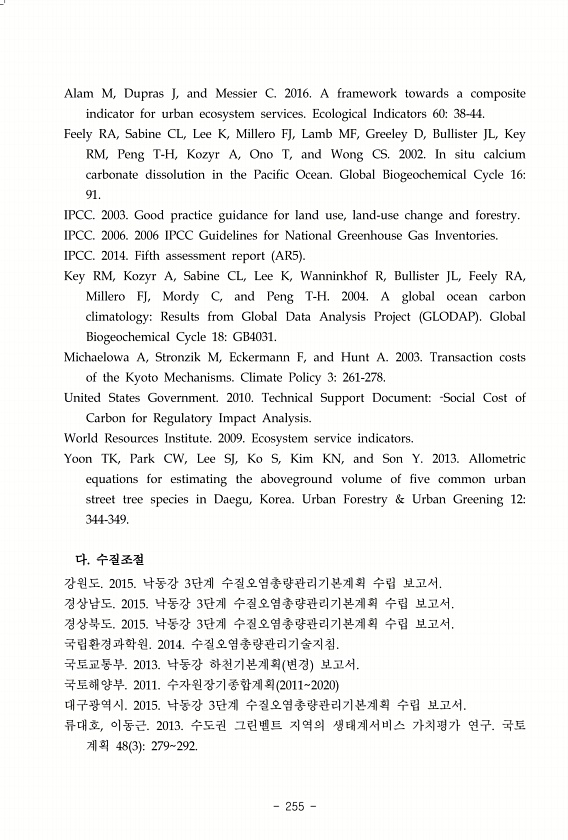 Alam M, Dupras J, and Messier C. 2016. A framework towards a composite indicator for urban ecosystem services. Ecological Indicators 60: 38-44.
Feely RA, Sabine CL, Lee K, Millero FJ, Lamb MF, Greeley D, Bullister JL, Key RM, Peng T-H, Kozyr A, Ono T, and Wong CS. 2002. In situ calcium carbonate dissolution in the Pacific Ocean. Global Biogeochemical Cycle 16: 91.
IPCC. 2003. Good practice guidance for land use, land-use change and forestry.
IPCC. 2006. 2006 IPCC Guidelines for National Greenhouse Gas Inventories.
IPCC. 2014. Fifth assessment report (AR5).
Key RM, Kozyr A, Sabine CL, Lee K, Wanninkhof R, Bullister JL, Feely RA, Millero FJ, Mordy C, and Peng T-H. 2004. A global ocean carbon climatology: Results from Global Data Analysis Project (GLODAP). Global Biogeochemical Cycle 18: GB4031.
Michaelowa A, Stronzik M, Eckermann F, and Hunt A. 2003. Transaction costs of the Kyoto Mechanisms. Climate Policy 3: 261-278.
United States Government. 2010. Technical Support Document: -Social Cost of Carbon for Regulatory Impact Analysis.
World Resources Institute. 2009. Ecosystem service indicators.
Yoon TK, Park CW, Lee SJ, Ko S, Kim KN, and Son Y. 2013. Allometric equations for estimating the aboveground volume of five common urban street tree species in Daegu, Korea. Urban Forestry & Urban Greening 12: 344-349.

다. 수질조절
강원도. 2015. 낙동강 3단계 수질오염총량관리기본계획 수립 보고서.
경상남도. 2015. 낙동강 3단계 수질오염총량관리기본계획 수립 보고서.
경상북도. 2015. 낙동강 3단계 수질오염총량관리기본계획 수립 보고서.
국립환경과학원. 2014. 수질오염총량관리기술지침.
국토교통부. 2013. 낙동강 하천기본계획(변경) 보고서.
국토해양부. 2011. 수자원장기종합계획(2011~2020)
대구광역시. 2015. 낙동강 3단계 수질오염총량관리기본계획 수립 보고서.
류대호, 이동근. 2013. 수도권 그린벨트 지역의 생태계서비스 가치평가 연구. 국토계획 48(3): 279~292.

- 255 -